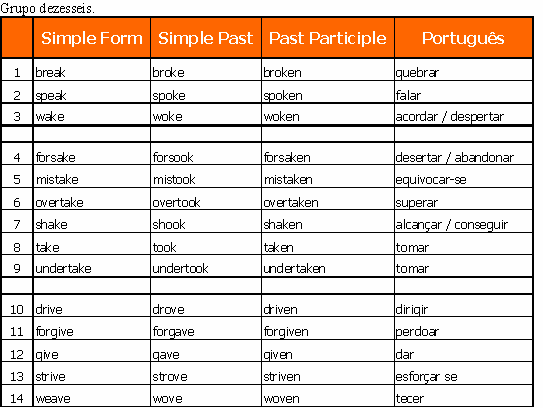 Grupo dezesseis.

| | Simple Form | Simple Past | Past Participle | Português |
|---|---|---|---|---|
| 1 | break | broke | broken | quebrar |
| 2 | speak | spoke | spoken | falar |
| 3 | wake | woke | woken | acordar / despertar |
| | | | | |
| 4 | forsake | forsook | forsaken | desertar / abandonar |
| 5 | mistake | mistook | mistaken | equivocar-se |
| 6 | overtake | overtook | overtaken | superar |
| 7 | shake | shook | shaken | alcançar / conseguir |
| 8 | take | took | taken | tomar |
| 9 | undertake | undertook | undertaken | tomar |
| | | | | |
| 10 | drive | drove | driven | dirigir |
| 11 | forgive | forgave | forgiven | perdoar |
| 12 | give | gave | given | dar |
| 13 | strive | strove | striven | esforçar se |
| 14 | weave | wove | woven | tecer |